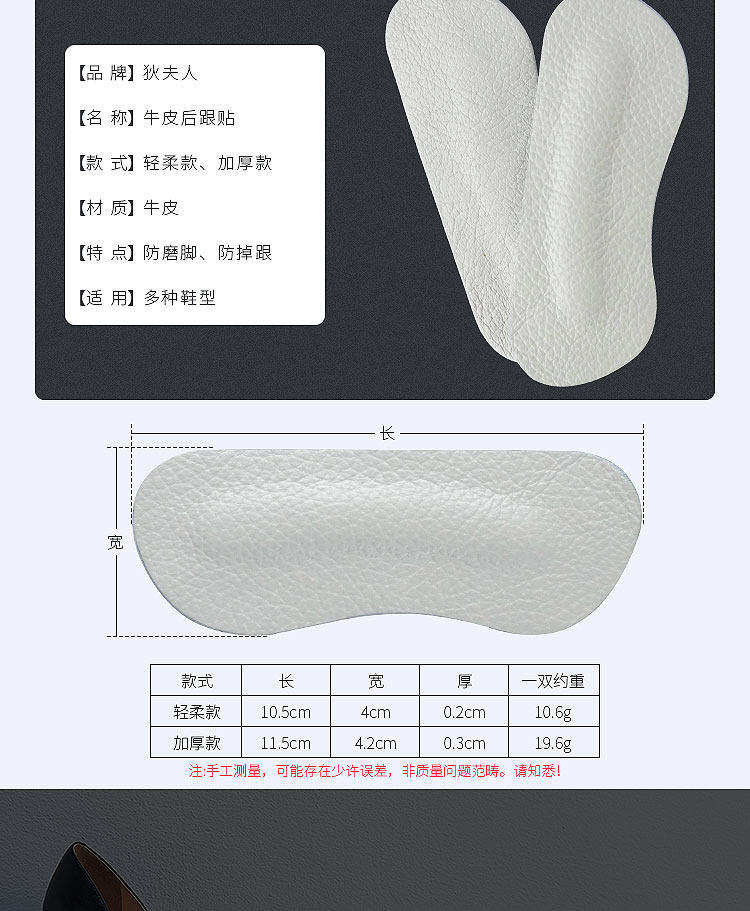 【品 牌】狄夫人

【名 称】牛皮后跟贴

【款 式】轻柔款、加厚款

【材 质】牛皮

【特 点】防磨脚、防掉跟

【适 用】多种鞋型

长

宽

| 款式 | 长 | 宽 | 厚 | 一双约重 |
|---|---|---|---|---|
| 轻柔款 | 10.5cm | 4cm | 0.2cm | 10.6g |
| 加厚款 | 11.5cm | 4.2cm | 0.3cm | 19.6g |

注:手工测量，可能存在少许误差，非质量问题范畴。请知悉!